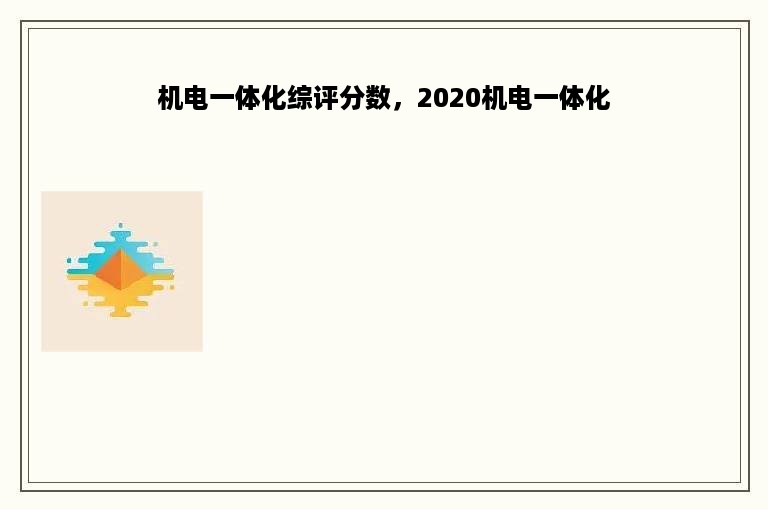 机电一体化综评分数，2020机电一体化